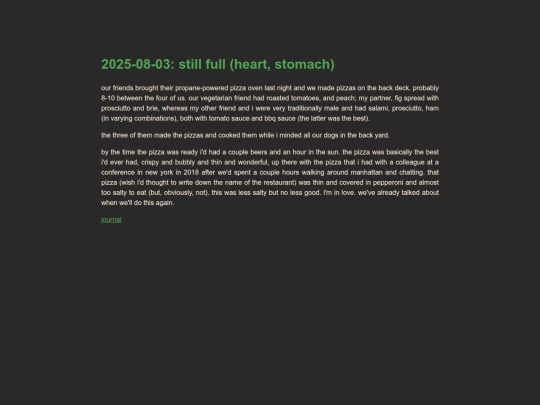 2025-08-03: still full (heart, stomach)

our friends brought their propane-powered pizza oven last night and we made pizzas on the back deck. probably 8-10 between the four of us. our vegetarian friend had roasted tomatoes, and peach; my partner, fig spread with prosciutto and brie, whereas my other friend and i were very traditionally male and had salami, prosciutto, ham (in varying combinations), both with tomato sauce and bbq sauce (the latter was the best).

the three of them made the pizzas and cooked them while i minded all our dogs in the back yard.

by the time the pizza was ready i'd had a couple beers and an hour in the sun. the pizza was basically the best i'd ever had, crispy and bubbly and thin and wonderful, up there with the pizza that i had with a colleague at a conference in new york in 2018 after we'd spent a couple hours walking around manhattan and chatting. that pizza (wish i'd thought to write down the name of the restaurant) was thin and covered in pepperoni and almost too salty to eat (but, obviously, not). this was less salty but no less good. i'm in love. we've already talked about when we'll do this again.

journal